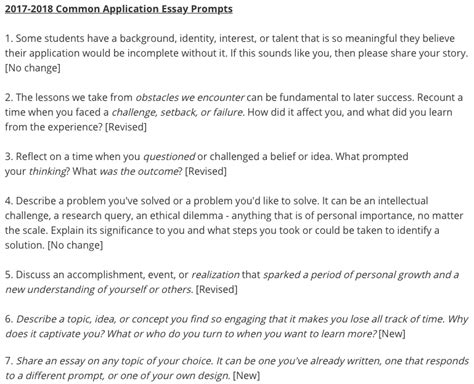 2017-2018 Common Application Essay Prompts

1. Some students have a background, identity, interest, or talent that is so meaningful they believe their application would be incomplete without it. If this sounds like you, then please share your story. [No change]

2. The lessons we take from obstacles we encounter can be fundamental to later success. Recount a time when you faced a challenge, setback, or failure. How did it affect you, and what did you learn from the experience? [Revised]

3. Reflect on a time when you questioned or challenged a belief or idea. What prompted your thinking? What was the outcome? [Revised]

4. Describe a problem you've solved or a problem you'd like to solve. It can be an intellectual challenge, a research query, an ethical dilemma - anything that is of personal importance, no matter the scale. Explain its significance to you and what steps you took or could be taken to identify a solution. [No change]

5. Discuss an accomplishment, event, or realization that sparked a period of personal growth and a new understanding of yourself or others. [Revised]

6. Describe a topic, idea, or concept you find so engaging that it makes you lose all track of time. Why does it captivate you? What or who do you turn to when you want to learn more? [New]

7. Share an essay on any topic of your choice. It can be one you've already written, one that responds to a different prompt, or one of your own design. [New]